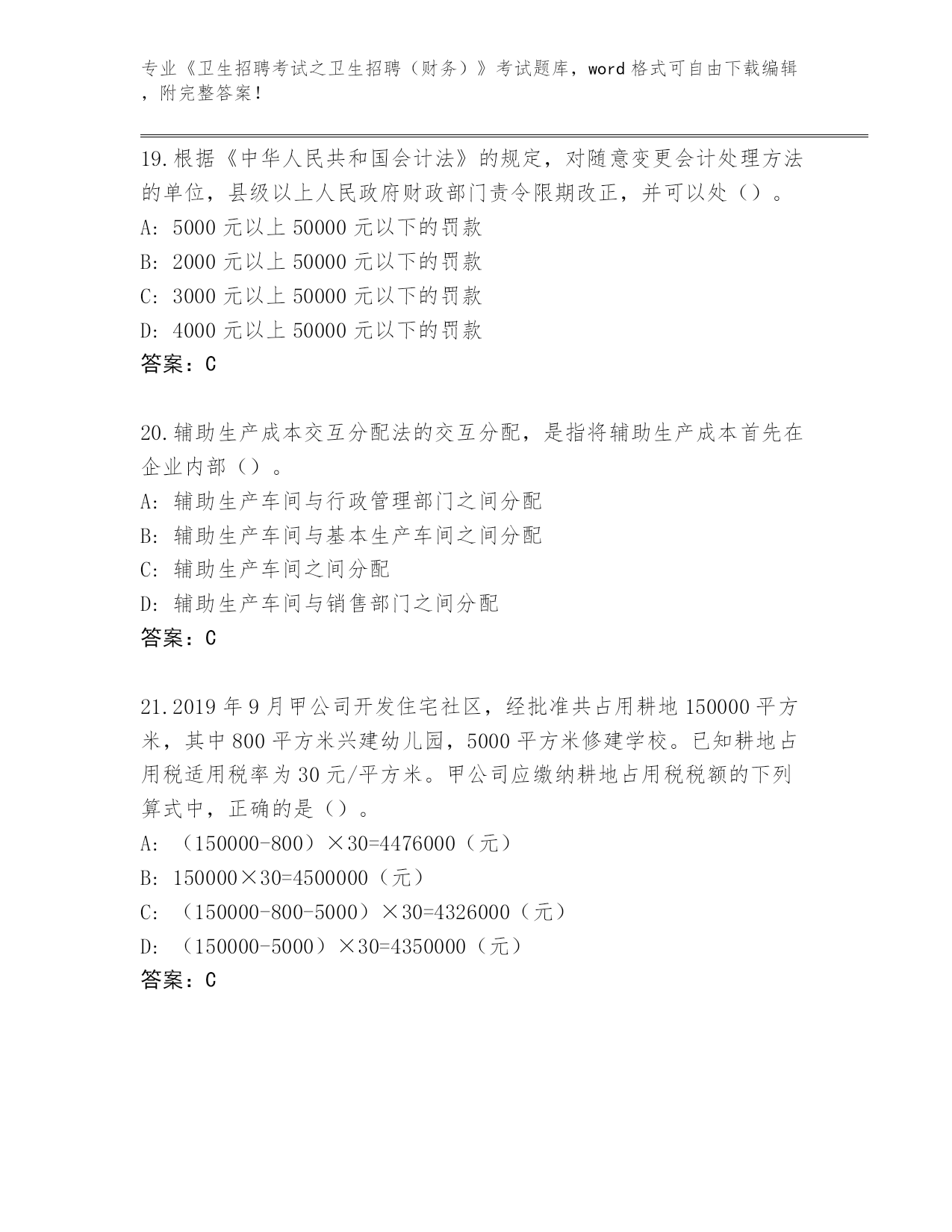 专业《卫生招聘考试之卫生招聘（财务）》考试题库，word 格式可自由下载编辑，附完整答案！

19.根据《中华人民共和国会计法》的规定，对随意变更会计处理方法的单位，县级以上人民政府财政部门责令限期改正，并可以处（）。
A: 5000 元以上 50000 元以下的罚款
B: 2000 元以上 50000 元以下的罚款
C: 3000 元以上 50000 元以下的罚款
D: 4000 元以上 50000 元以下的罚款
答案：C

20.辅助生产成本交互分配法的交互分配，是指将辅助生产成本首先在企业内部（）。
A: 辅助生产车间与行政管理部门之间分配
B: 辅助生产车间与基本生产车间之间分配
C: 辅助生产车间之间分配
D: 辅助生产车间与销售部门之间分配
答案：C

21.2019 年 9 月甲公司开发住宅社区，经批准共占用耕地 150000 平方米，其中 800 平方米兴建幼儿园，5000 平方米修建学校。已知耕地占用税适用税率为 30 元/平方米。甲公司应缴纳耕地占用税税额的下列算式中，正确的是（）。
A: （150000-800）×30=4476000（元）
B: 150000×30=4500000（元）
C: （150000-800-5000）×30=4326000（元）
D: （150000-5000）×30=4350000（元）
答案：C